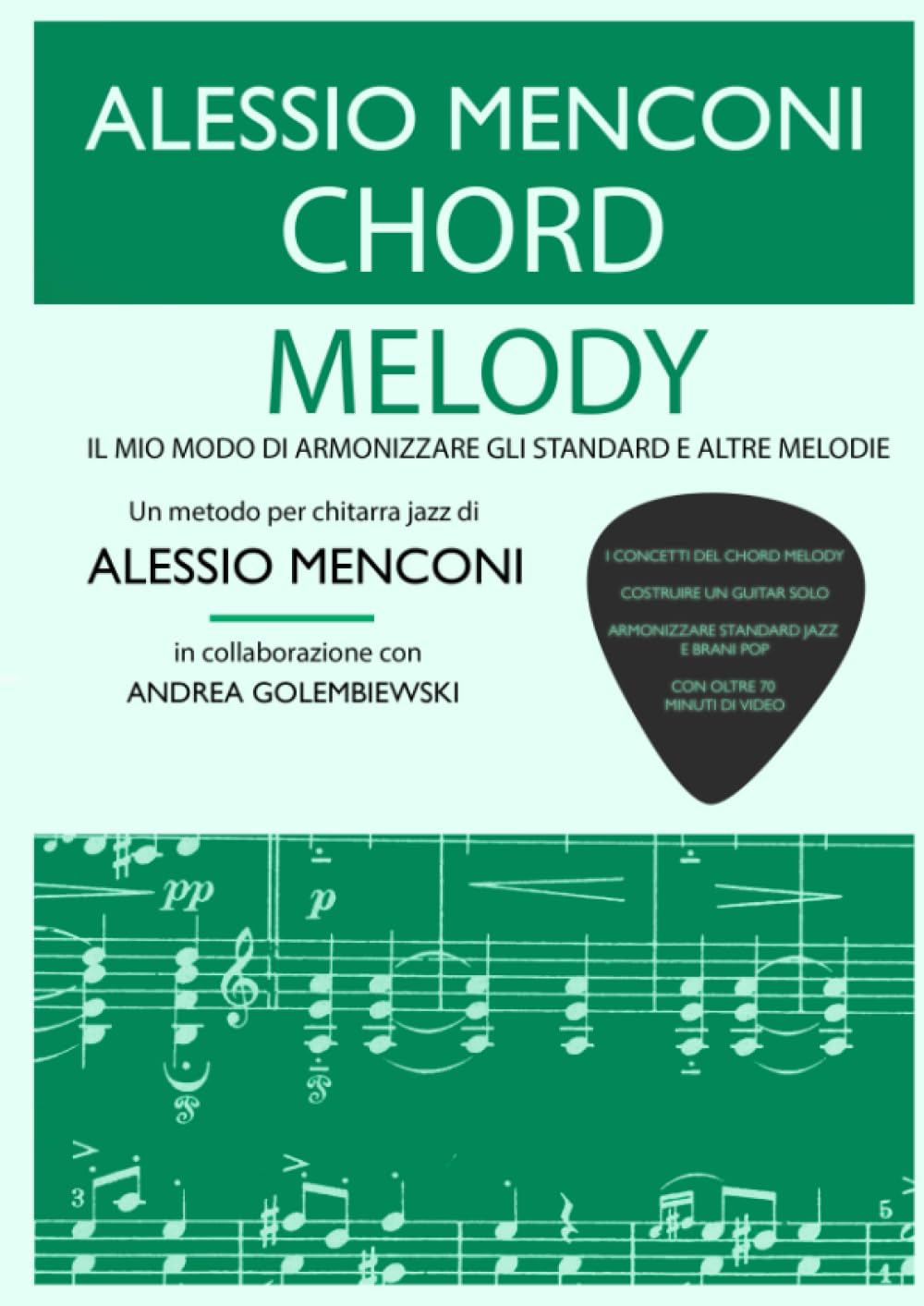 ALESSIO MENCONI CHORD

MELODY

IL MIO MODO DI ARMONIZZARE GLI STANDARD E ALTRE MELODIE

Un metodo per chitarra jazz di

ALESSIO MENCONI

in collaborazione con

ANDREA GOLEMBIEWSKI

I CONCETTI DEL CHORD MELODY

COSTRUIRE UN GUITAR SOLO

ARMONIZZARE STANDARD JAZZ E BRANI POP

CON OLTRE 70 MINUTI DI VIDEO

pp

p

3

5